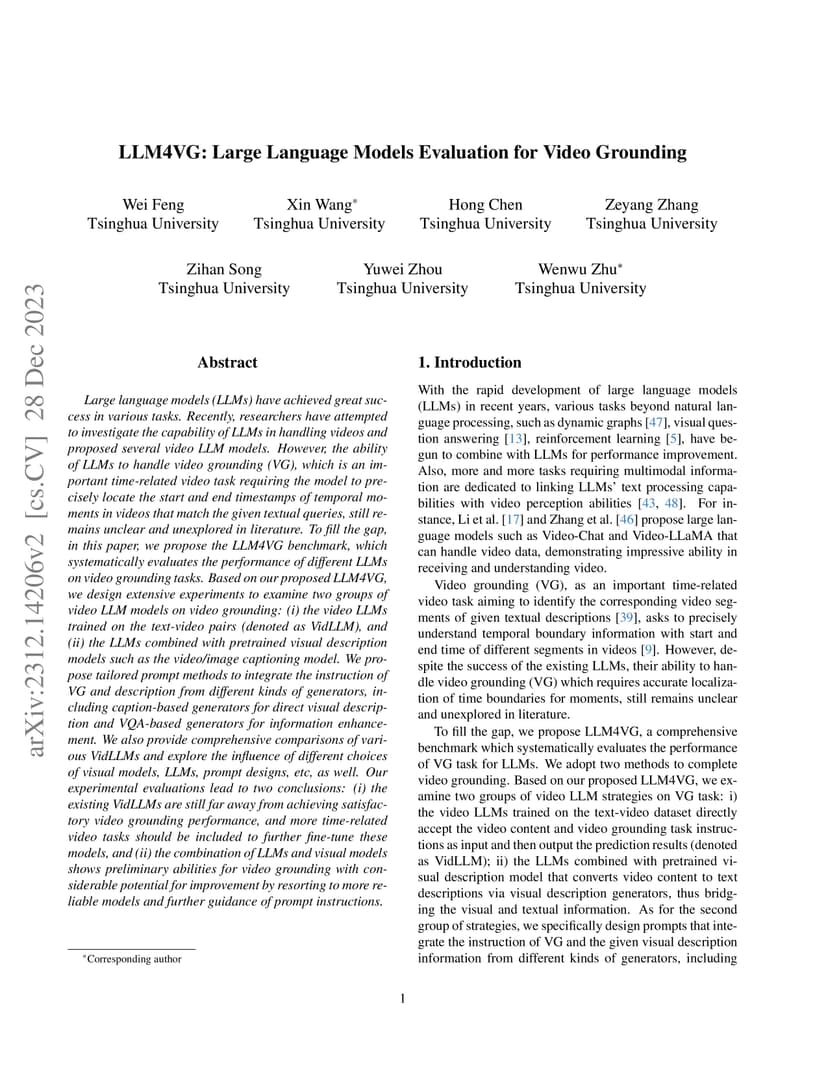 arXiv:2312.14206v2 [cs.CV] 28 Dec 2023

LLM4VG: Large Language Models Evaluation for Video Grounding

Wei Feng
Tsinghua University

Xin Wang*
Tsinghua University

Hong Chen
Tsinghua University

Zeyang Zhang
Tsinghua University

Zihan Song
Tsinghua University

Yuwei Zhou
Tsinghua University

Wenwu Zhu*
Tsinghua University

Abstract

Large language models (LLMs) have achieved great success in various tasks. Recently, researchers have attempted to investigate the capability of LLMs in handling videos and proposed several video LLM models. However, the ability of LLMs to handle video grounding (VG), which is an important time-related video task requiring the model to precisely locate the start and end timestamps of temporal moments in videos that match the given textual queries, still remains unclear and unexplored in literature. To fill the gap, in this paper, we propose the LLM4VG benchmark, which systematically evaluates the performance of different LLMs on video grounding tasks. Based on our proposed LLM4VG, we design extensive experiments to examine two groups of video LLM models on video grounding: (i) the video LLMs trained on the text-video pairs (denoted as VidLLM), and (ii) the LLMs combined with pretrained visual description models such as the video/image captioning model. We propose tailored prompt methods to integrate the instruction of VG and description from different kinds of generators, including caption-based generators for direct visual description and VQA-based generators for information enhancement. We also provide comprehensive comparisons of various VidLLMs and explore the influence of different choices of visual models, LLMs, prompt designs, etc, as well. Our experimental evaluations lead to two conclusions: (i) the existing VidLLMs are still far away from achieving satisfactory video grounding performance, and more time-related video tasks should be included to further fine-tune these models, and (ii) the combination of LLMs and visual models shows preliminary abilities for video grounding with considerable potential for improvement by resorting to more reliable models and further guidance of prompt instructions.

*Corresponding author

1. Introduction

With the rapid development of large language models (LLMs) in recent years, various tasks beyond natural language processing, such as dynamic graphs [47], visual question answering [13], reinforcement learning [5], have begun to combine with LLMs for performance improvement. Also, more and more tasks requiring multimodal information are dedicated to linking LLMs' text processing capabilities with video perception abilities [43, 48]. For instance, Li et al. [17] and Zhang et al. [46] propose large language models such as Video-Chat and Video-LLaMA that can handle video data, demonstrating impressive ability in receiving and understanding video.

Video grounding (VG), as an important time-related video task aiming to identify the corresponding video segments of given textual descriptions [39], asks to precisely understand temporal boundary information with start and end time of different segments in videos [9]. However, despite the success of the existing LLMs, their ability to handle video grounding (VG) which requires accurate localization of time boundaries for moments, still remains unclear and unexplored in literature.

To fill the gap, we propose LLM4VG, a comprehensive benchmark which systematically evaluates the performance of VG task for LLMs. We adopt two methods to complete video grounding. Based on our proposed LLM4VG, we examine two groups of video LLM strategies on VG task: i) the video LLMs trained on the text-video dataset directly accept the video content and video grounding task instructions as input and then output the prediction results (denoted as VidLLM); ii) the LLMs combined with pretrained visual description model that converts video content to text descriptions via visual description generators, thus bridging the visual and textual information. As for the second group of strategies, we specifically design prompts that integrate the instruction of VG and the given visual description information from different kinds of generators, including

1